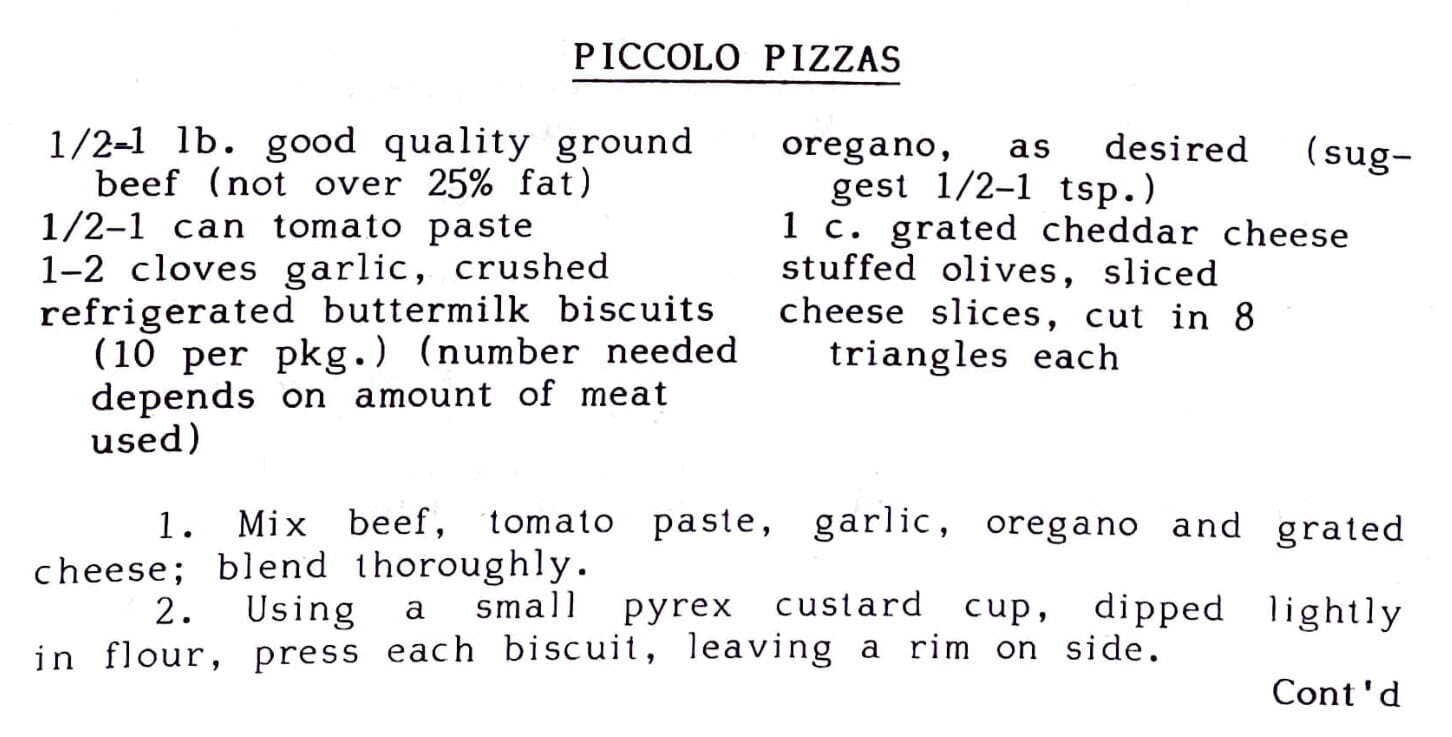 PICCOLO PIZZAS

1/2-1 lb. good quality ground beef (not over 25% fat)
1/2-1 can tomato paste
1-2 cloves garlic, crushed
refrigerated buttermilk biscuits (10 per pkg.) (number needed depends on amount of meat used)

oregano, as desired (suggest 1/2-1 tsp.)
1 c. grated cheddar cheese
stuffed olives, sliced
cheese slices, cut in 8 triangles each

1. Mix beef, tomato paste, garlic, oregano and grated cheese; blend thoroughly.
2. Using a small pyrex custard cup, dipped lightly in flour, press each biscuit, leaving a rim on side.

Cont'd